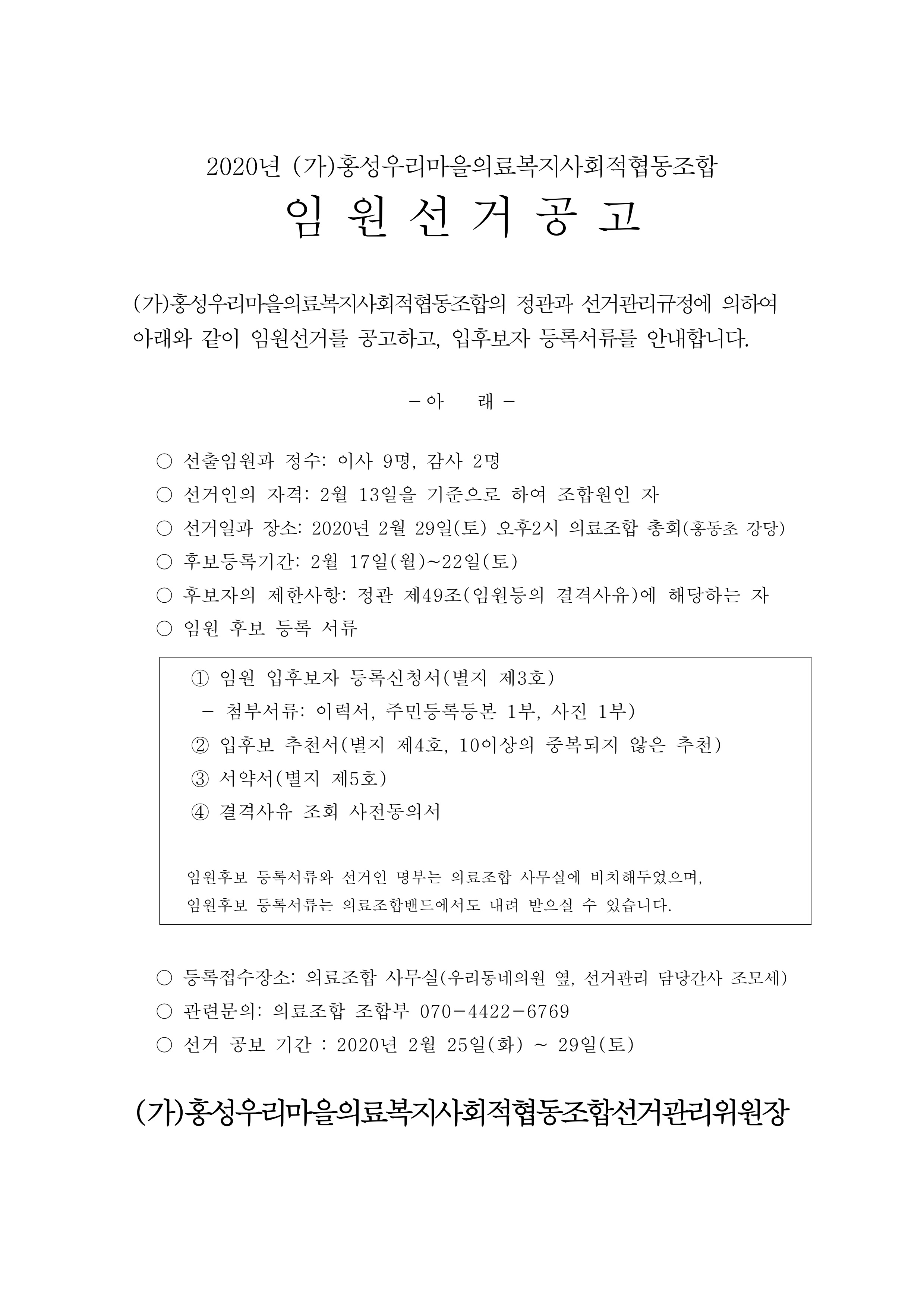 2020년 (가)홍성우리마을의료복지사회적협동조합

임 원 선 거 공 고

(가)홍성우리마을의료복지사회적협동조합의 정관과 선거관리규정에 의하여 아래와 같이 임원선거를 공고하고, 입후보자 등록서류를 안내합니다.

- 아 래 -

○ 선출임원과 정수: 이사 9명, 감사 2명
○ 선거인의 자격: 2월 13일을 기준으로 하여 조합원인 자
○ 선거일과 장소: 2020년 2월 29일(토) 오후2시 의료조합 총회(홍동초 강당)
○ 후보등록기간: 2월 17일(월)~22일(토)
○ 후보자의 제한사항: 정관 제49조(임원등의 결격사유)에 해당하는 자
○ 임원 후보 등록 서류

① 임원 입후보자 등록신청서(별지 제3호)
- 첨부서류: 이력서, 주민등록등본 1부, 사진 1부)
② 입후보 추천서(별지 제4호, 10이상의 중복되지 않은 추천)
③ 서약서(별지 제5호)
④ 결격사유 조회 사전동의서

임원후보 등록서류와 선거인 명부는 의료조합 사무실에 비치해두었으며, 임원후보 등록서류는 의료조합밴드에서도 내려 받으실 수 있습니다.

○ 등록접수장소: 의료조합 사무실(우리동네의원 옆, 선거관리 담당간사 조모세)
○ 관련문의: 의료조합 조합부 070-4422-6769
○ 선거 공보 기간 : 2020년 2월 25일(화) ~ 29일(토)

(가)홍성우리마을의료복지사회적협동조합선거관리위원장